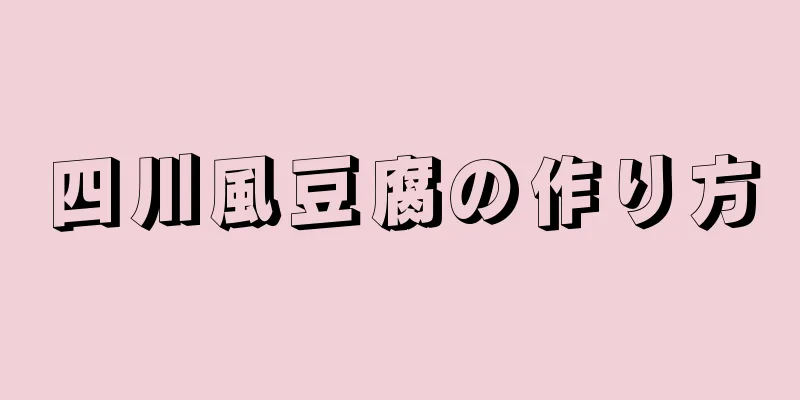 四川風豆腐の作り方